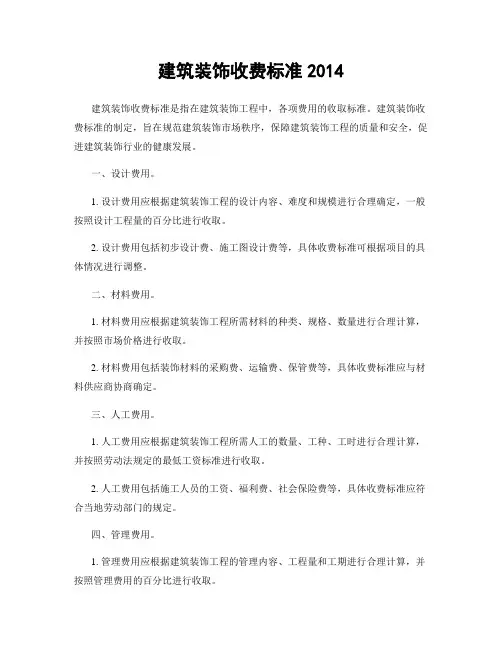 建筑装饰收费标准 2014

建筑装饰收费标准是指在建筑装饰工程中，各项费用的收取标准。建筑装饰收费标准的制定，旨在规范建筑装饰市场秩序，保障建筑装饰工程的质量和安全，促进建筑装饰行业的健康发展。

一、设计费用。

1. 设计费用应根据建筑装饰工程的设计内容、难度和规模进行合理确定，一般按照设计工程量的百分比进行收取。

2. 设计费用包括初步设计费、施工图设计费等，具体收费标准可根据项目的具体情况进行调整。

二、材料费用。

1. 材料费用应根据建筑装饰工程所需材料的种类、规格、数量进行合理计算，并按照市场价格进行收取。

2. 材料费用包括装饰材料的采购费、运输费、保管费等，具体收费标准应与材料供应商协商确定。

三、人工费用。

1. 人工费用应根据建筑装饰工程所需人工的数量、工种、工时进行合理计算，并按照劳动法规定的最低工资标准进行收取。

2. 人工费用包括施工人员的工资、福利费、社会保险费等，具体收费标准应符合当地劳动部门的规定。

四、管理费用。

1. 管理费用应根据建筑装饰工程的管理内容、工程量和工期进行合理计算，并按照管理费用的百分比进行收取。